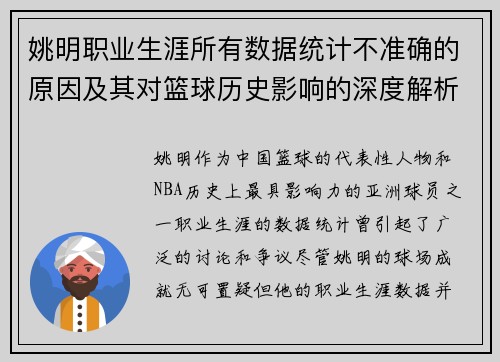 姚明职业生涯所有数据统计不准确的原因及其对篮球历史影响的深度解析

姚明作为中国篮球的代表性人物和NBA历史上最具影响力的亚洲球员之一职业生涯的数据统计曾引起了广泛的讨论和争议尽管姚明的球场成就无可置疑但他的职业生涯数据并